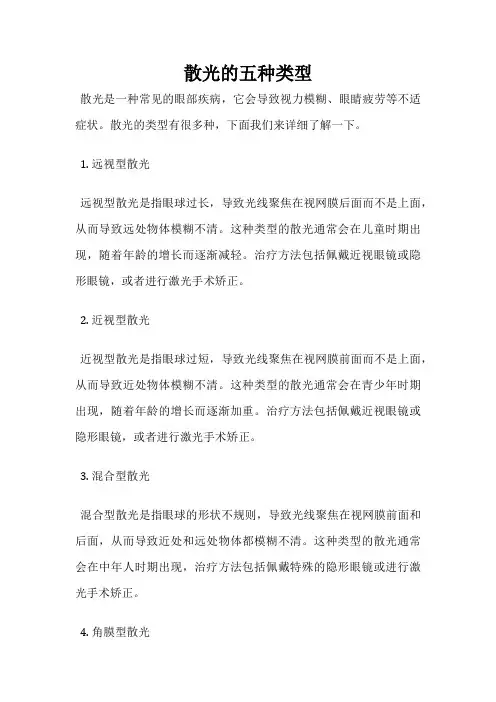 散光的五种类型

散光是一种常见的眼部疾病，它会导致视力模糊、眼睛疲劳等不适症状。散光的类型有很多种，下面我们来详细了解一下。

1. 远视型散光

远视型散光是指眼球过长，导致光线聚焦在视网膜后面而不是上面，从而导致远处物体模糊不清。这种类型的散光通常会在儿童时期出现，随着年龄的增长而逐渐减轻。治疗方法包括佩戴近视眼镜或隐形眼镜，或者进行激光手术矫正。

2. 近视型散光

近视型散光是指眼球过短，导致光线聚焦在视网膜前面而不是上面，从而导致近处物体模糊不清。这种类型的散光通常会在青少年时期出现，随着年龄的增长而逐渐加重。治疗方法包括佩戴近视眼镜或隐形眼镜，或者进行激光手术矫正。

3. 混合型散光

混合型散光是指眼球的形状不规则，导致光线聚焦在视网膜前面和后面，从而导致近处和远处物体都模糊不清。这种类型的散光通常会在中年人时期出现，治疗方法包括佩戴特殊的隐形眼镜或进行激光手术矫正。

4. 角膜型散光